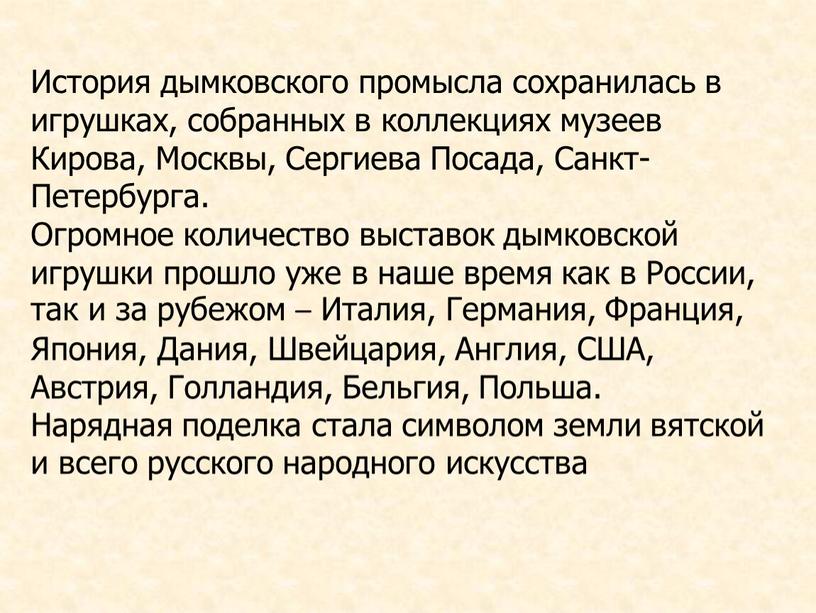 История дымковского промысла сохранилась в игрушках, собранных в коллекциях музеев Кирова, Москвы, Сергиева Посада, Санкт-Петербурга.
Огромное количество выставок дымковской игрушки прошло уже в наше время как в России, так и за рубежом – Италия, Германия, Франция, Япония, Дания, Швейцария, Англия, США, Австрия, Голландия, Бельгия, Польша.
Нарядная поделка стала символом земли вятской и всего русского народного искусства